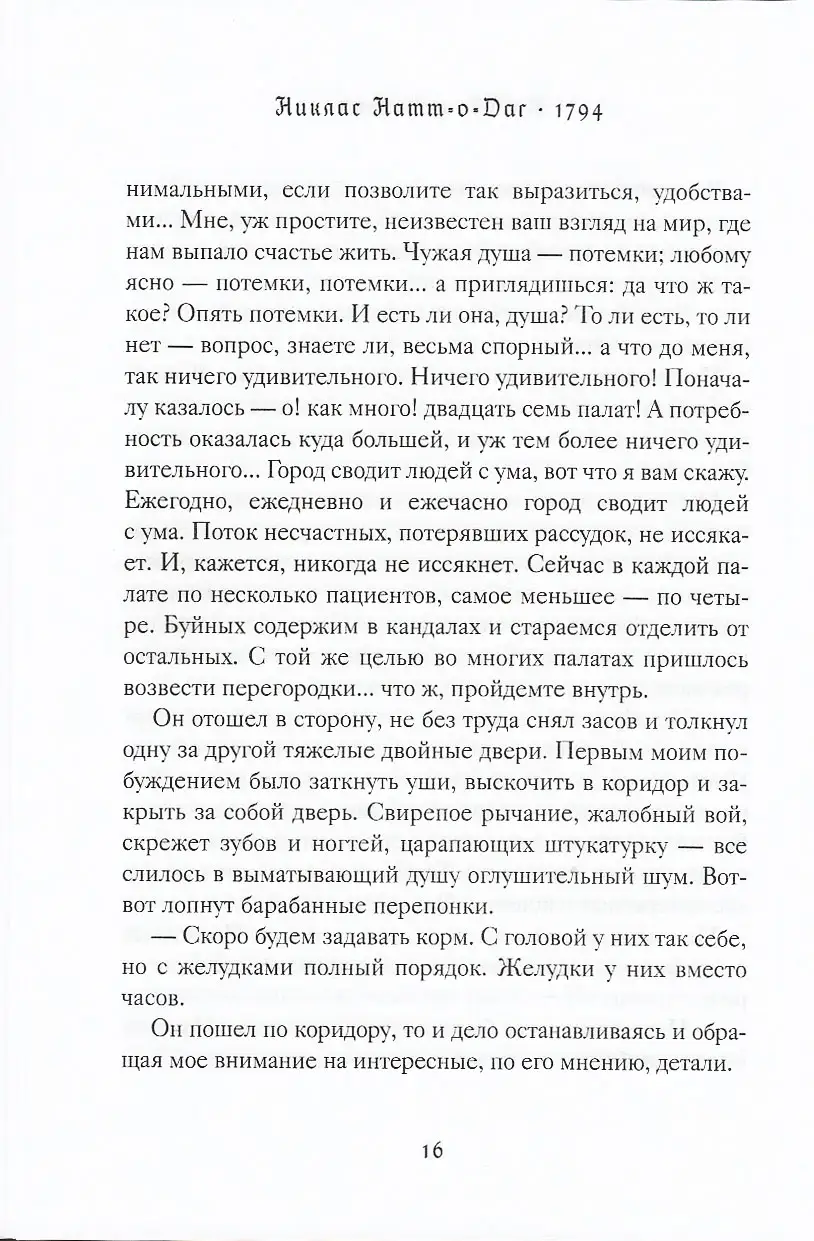 Никлас Натт-о-Даг · 1794

нимальными, если позволите так выразиться, удобствами... Мне, уж простите, неизвестен ваш взгляд на мир, где нам выпало счастье жить. Чужая душа — потемки; любому ясно — потемки, потемки... а приглядишься: да что ж такое? Опять потемки. И есть ли она, душа? То ли есть, то ли нет — вопрос, знаете ли, весьма спорный... а что до меня, так ничего удивительного. Ничего удивительного! Поначалу казалось — о! как много! двадцать семь палат! А потребность оказалась куда большей, и уж тем более ничего удивительного... Город сводит людей с ума, вот что я вам скажу. Ежегодно, ежедневно и ежечасно город сводит людей с ума. Поток несчастных, потерявших рассудок, не иссякает. И, кажется, никогда не иссякнет. Сейчас в каждой палате по несколько пациентов, самое меньшее — по четыре. Буйных содержим в кандалах и стараемся отделить от остальных. С той же целью во многих палатах пришлось возвести перегородки... что ж, пройдемте внутрь.

Он отошел в сторону, не без труда снял засов и толкнул одну за другой тяжелые двойные двери. Первым моим побуждением было заткнуть уши, выскочить в коридор и закрыть за собой дверь. Свирепое рычание, жалобный вой, скрежет зубов и ногтей, царапающих штукатурку — все слилось в выматывающий душу оглушительный шум. Вот-вот лопнут барабанные перепонки.

— Скоро будем задавать корм. С головой у них так себе, но с желудками полный порядок. Желудки у них вместо часов.

Он пошел по коридору, то и дело останавливаясь и обращая мое внимание на интересные, по его мнению, детали.

16